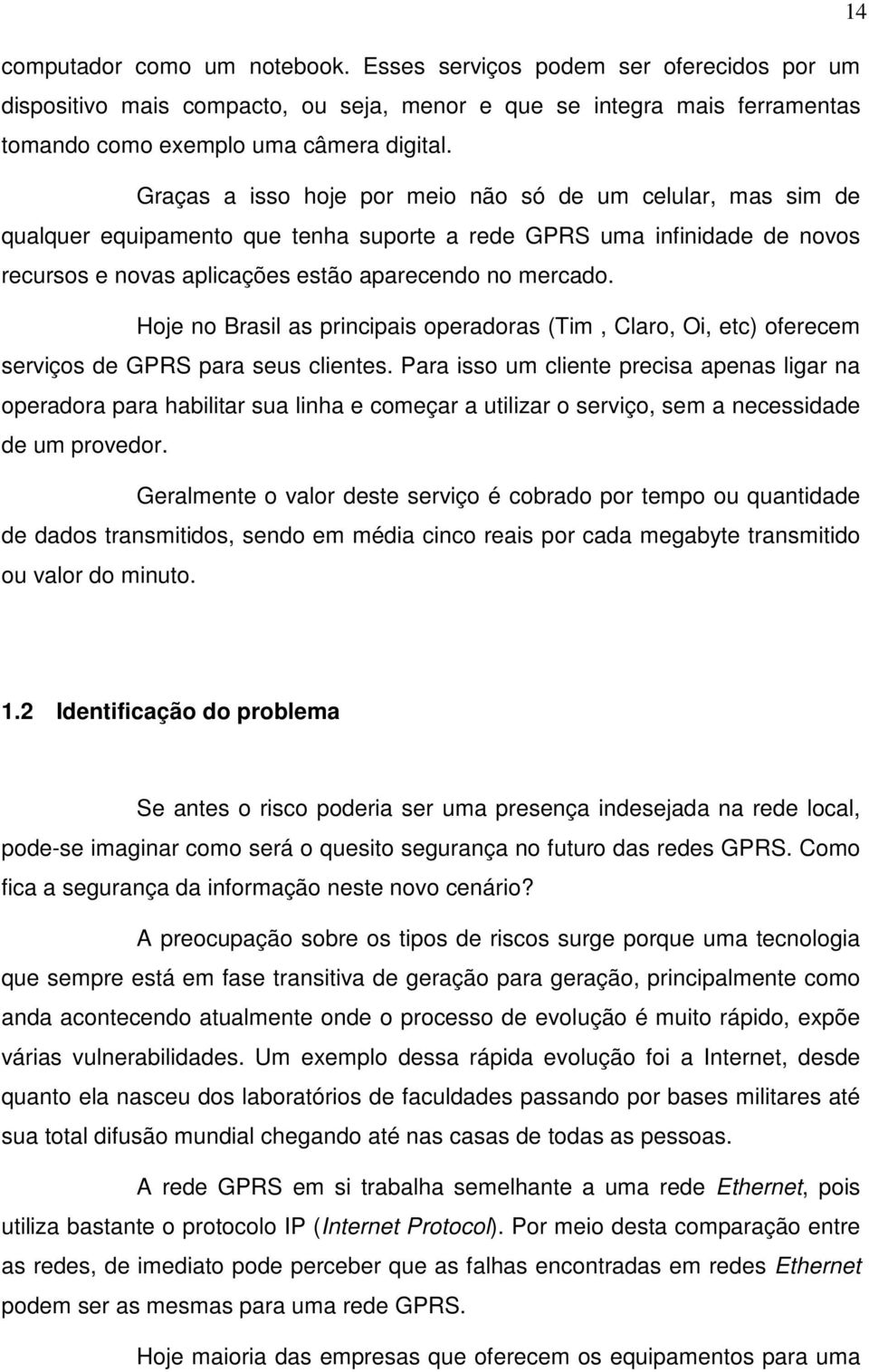 14

computador como um notebook. Esses serviços podem ser oferecidos por um dispositivo mais compacto, ou seja, menor e que se integra mais ferramentas tomando como exemplo uma câmera digital.

Graças a isso hoje por meio não só de um celular, mas sim de qualquer equipamento que tenha suporte a rede GPRS uma infinidade de novos recursos e novas aplicações estão aparecendo no mercado.

Hoje no Brasil as principais operadoras (Tim , Claro, Oi, etc) oferecem serviços de GPRS para seus clientes. Para isso um cliente precisa apenas ligar na operadora para habilitar sua linha e começar a utilizar o serviço, sem a necessidade de um provedor.

Geralmente o valor deste serviço é cobrado por tempo ou quantidade de dados transmitidos, sendo em média cinco reais por cada megabyte transmitido ou valor do minuto.

1.2 Identificação do problema

Se antes o risco poderia ser uma presença indesejada na rede local, pode-se imaginar como será o quesito segurança no futuro das redes GPRS. Como fica a segurança da informação neste novo cenário?

A preocupação sobre os tipos de riscos surge porque uma tecnologia que sempre está em fase transitiva de geração para geração, principalmente como anda acontecendo atualmente onde o processo de evolução é muito rápido, expõe várias vulnerabilidades. Um exemplo dessa rápida evolução foi a Internet, desde quanto ela nasceu dos laboratórios de faculdades passando por bases militares até sua total difusão mundial chegando até nas casas de todas as pessoas.

A rede GPRS em si trabalha semelhante a uma rede Ethernet, pois utiliza bastante o protocolo IP (Internet Protocol). Por meio desta comparação entre as redes, de imediato pode perceber que as falhas encontradas em redes Ethernet podem ser as mesmas para uma rede GPRS.

Hoje maioria das empresas que oferecem os equipamentos para uma